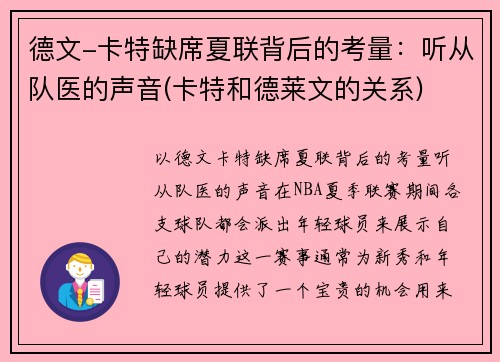 德文-卡特缺席夏联背后的考量：听从队医的声音(卡特和德莱文的关系)

以德文卡特缺席夏联背后的考量听从队医的声音在NBA夏季联赛期间各支球队都会派出年轻球员来展示自己的潜力这一赛事通常为新秀和年轻球员提供了一个宝贵的机会用来